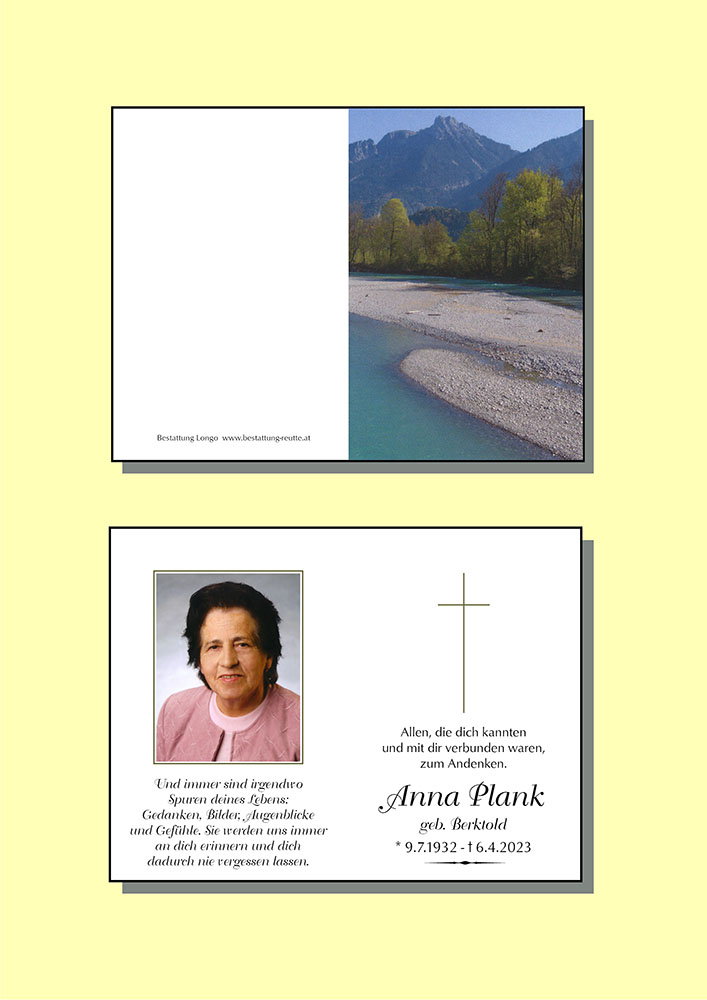 Bestattung Longo www.bestattung-reutte.at

Und immer sind irgendwo Spuren deines Lebens: Gedanken, Bilder, Augenblicke und Gefühle. Sie werden uns immer an dich erinnern und dich dadurch nie vergessen lassen.

Allen, die dich kannten und mit dir verbunden waren, zum Andenken.

Anna Plank

geb. Berktold

* 9.7.1932 - † 6.4.2023